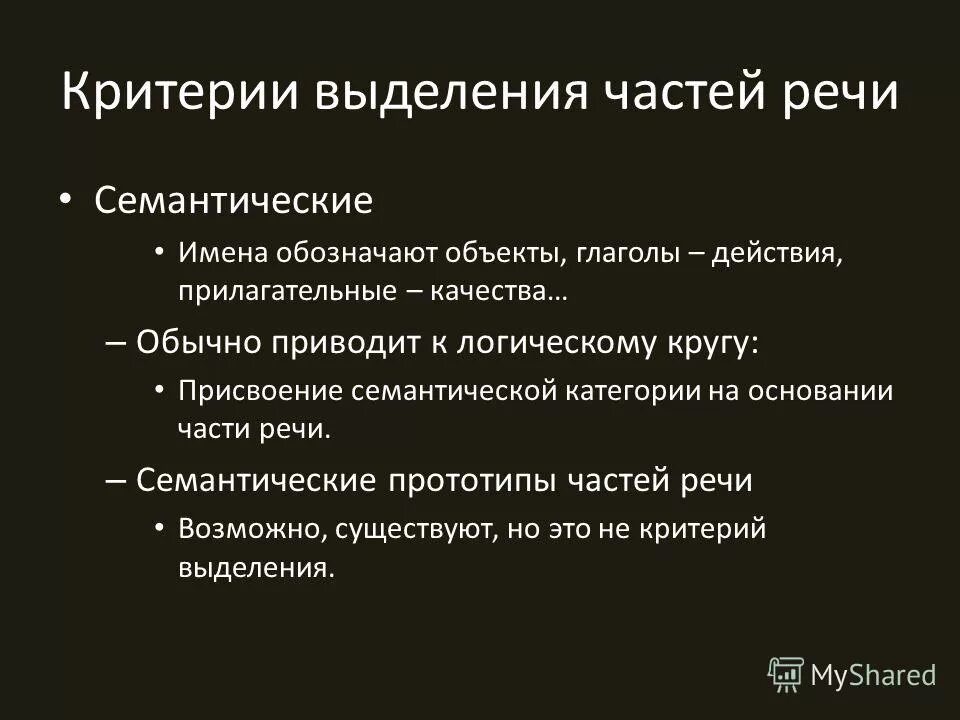 Критерии выделения частей речи

• Семантические

• Имена обозначают объекты, глаголы – действия, прилагательные – качества…

– Обычно приводит к логическому кругу:

• Присвоение семантической категории на основании части речи.

– Семантические прототипы частей речи

• Возможно, существуют, но это не критерий выделения.

MyShared